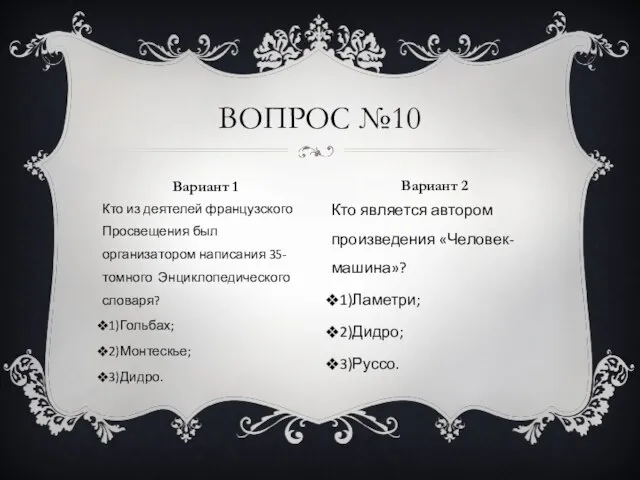 ВОПРОС №10

Вариант 1

Кто из деятелей французского Просвещения был организатором написания 35-томного Энциклопедического словаря?

❖1)Гольбах;

❖2)Монтескье;

❖3)Дидро.

Вариант 2

Кто является автором произведения «Человек-машина»?

❖1)Ламетри;

❖2)Дидро;

❖3)Руссо.